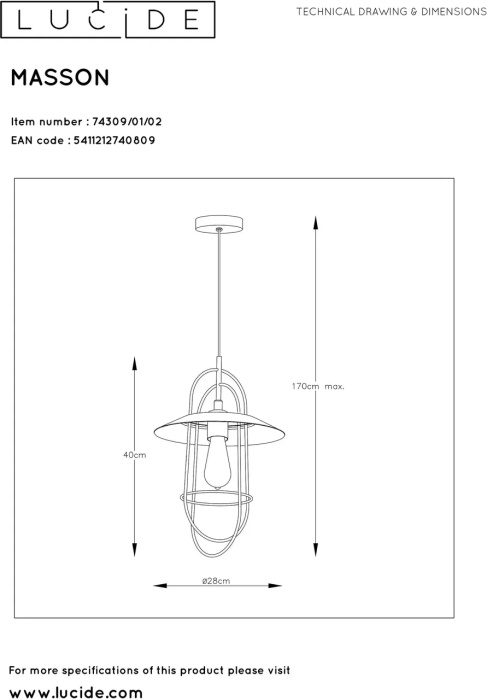 LUCIDE

TECHNICAL DRAWING & DIMENSIONS

MASSON

Item number : 74309/01/02
EAN code : 5411212740809

170cm max.

40cm

ø28cm

For more specifications of this product please visit
www.lucide.com